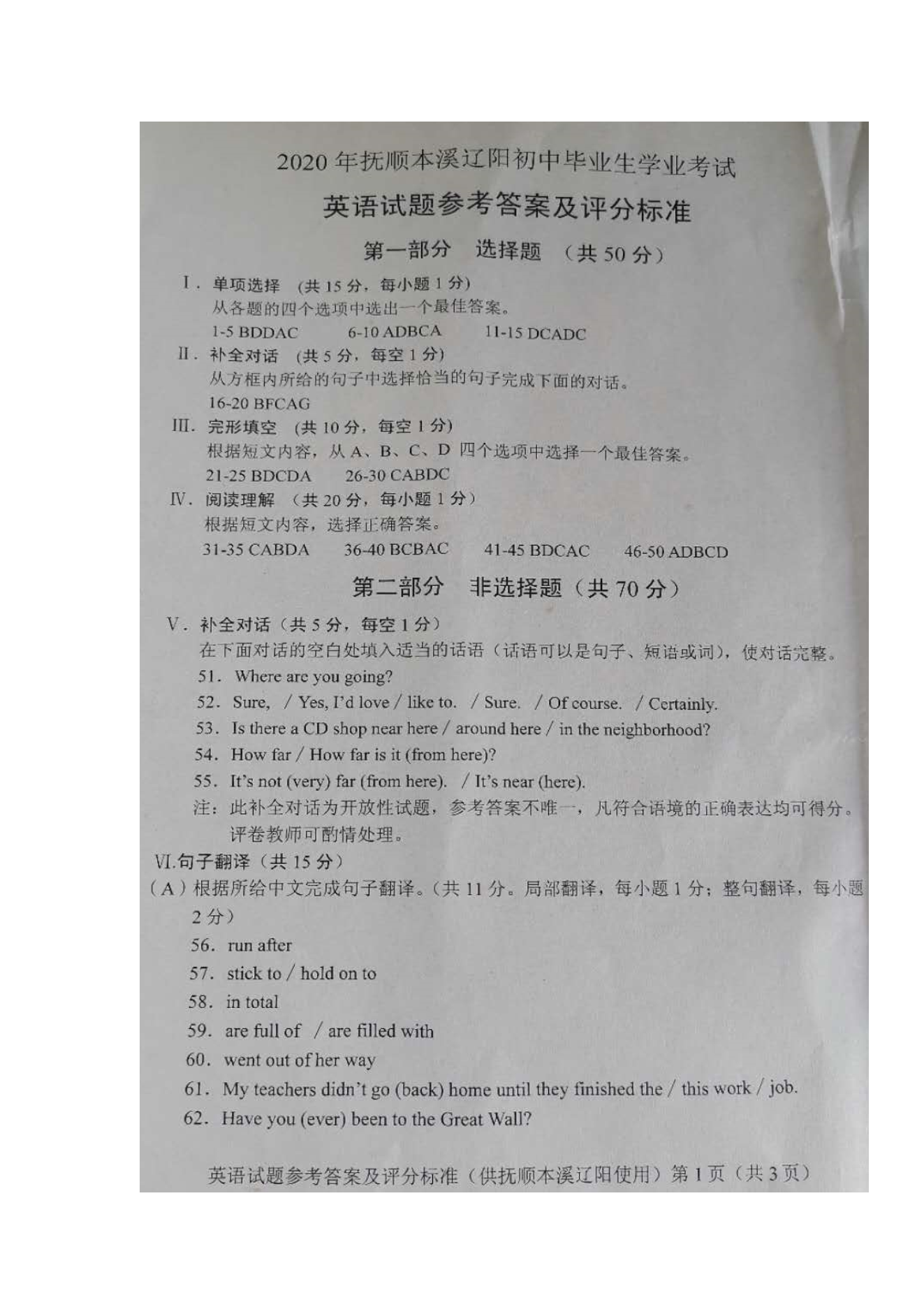 2020 年抚顺本溪辽阳初中毕业生学业考试

英语试题参考答案及评分标准

第一部分　选择题　（共 50 分）

Ⅰ. 单项选择　(共 15 分，每小题 1 分)
从各题的四个选项中选出一个最佳答案。
1-5 BDDAC　　6-10 ADBCA　　11-15 DCADC

Ⅱ. 补全对话　(共 5 分，每空 1 分)
从方框内所给的句子中选择恰当的句子完成下面的对话。
16-20 BFCAG

Ⅲ. 完形填空　(共 10 分，每空 1 分)
根据短文内容，从 A、B、C、D 四个选项中选择一个最佳答案。
21-25 BDCDA　　26-30 CABDC

Ⅳ. 阅读理解　(共 20 分，每小题 1 分)
根据短文内容，选择正确答案。
31-35 CABDA　　36-40 BCBAC　　41-45 BDCAC　　46-50 ADBCD

第二部分　非选择题（共 70 分）

Ⅴ. 补全对话（共 5 分，每空 1 分）
在下面对话的空白处填入适当的话语（话语可以是句子、短语或词），使对话完整。
51. Where are you going?
52. Sure, / Yes, I'd love / like to. / Sure. / Of course. / Certainly.
53. Is there a CD shop near here / around here / in the neighborhood?
54. How far / How far is it (from here)?
55. It's not (very) far (from here). / It's near (here).
注：此补全对话为开放性试题，参考答案不唯一，凡符合语境的正确表达均可得分。评卷教师可酌情处理。

Ⅵ.句子翻译（共 15 分）
（A）根据所给中文完成句子翻译。（共 11 分。局部翻译，每小题 1 分；整句翻译，每小题 2 分）
56. run after
57. stick to / hold on to
58. in total
59. are full of / are filled with
60. went out of her way
61. My teachers didn't go (back) home until they finished the / this work / job.
62. Have you (ever) been to the Great Wall?

英语试题参考答案及评分标准（供抚顺本溪辽阳使用）第 1 页（共 3 页）